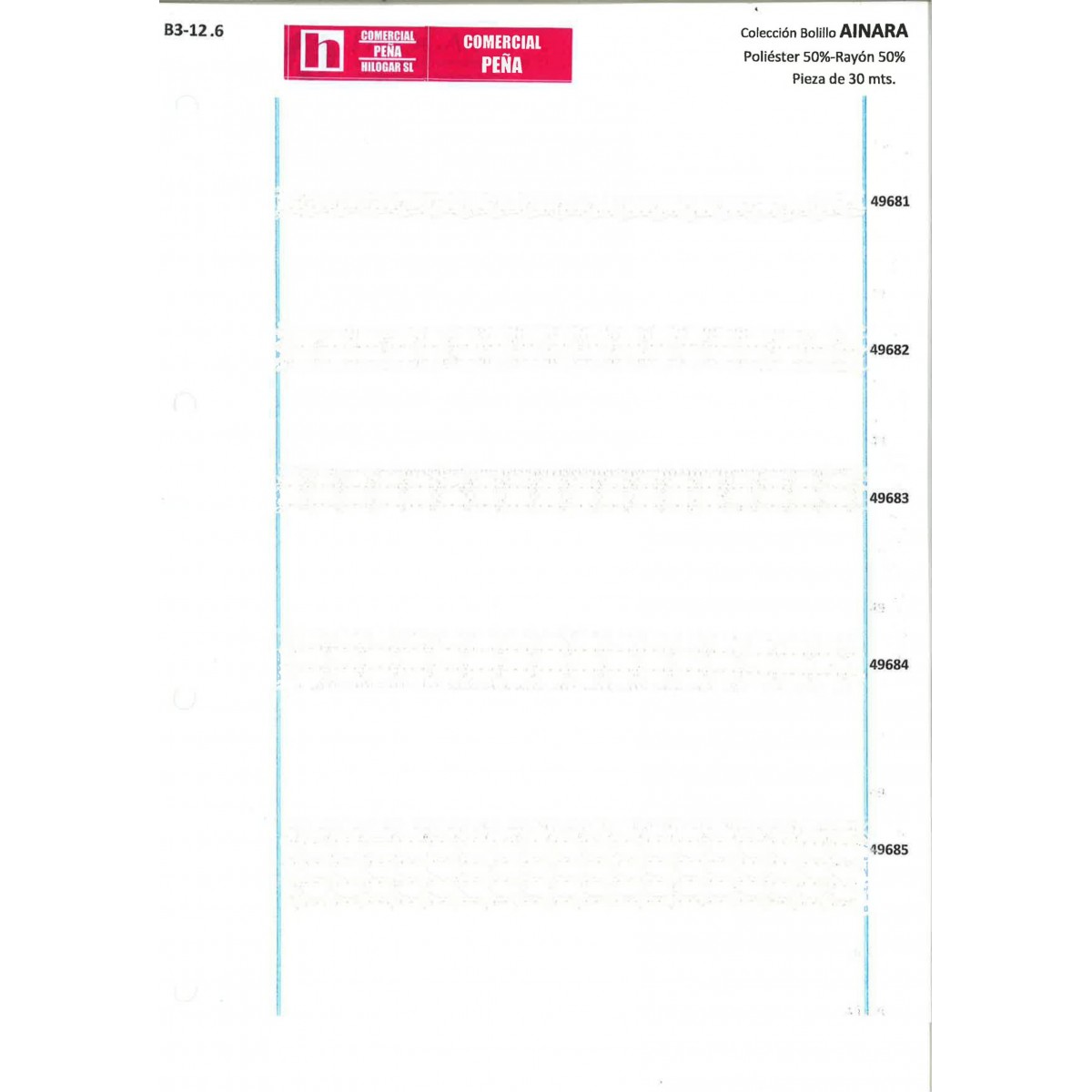 B3-12.6

h COMERCIAL PEÑA HILOGAR SL

COMERCIAL PEÑA

Colección Bolillo AINARA
Poliéster 50%-Rayón 50%
Pieza de 30 mts.

49681

49682

49683

49684

49685